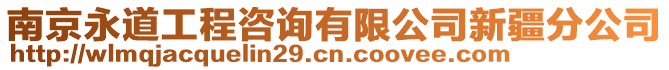 南京永道工程咨询有限公司新疆分公司
http://wlmqjacquelin29.cn.coovee.com